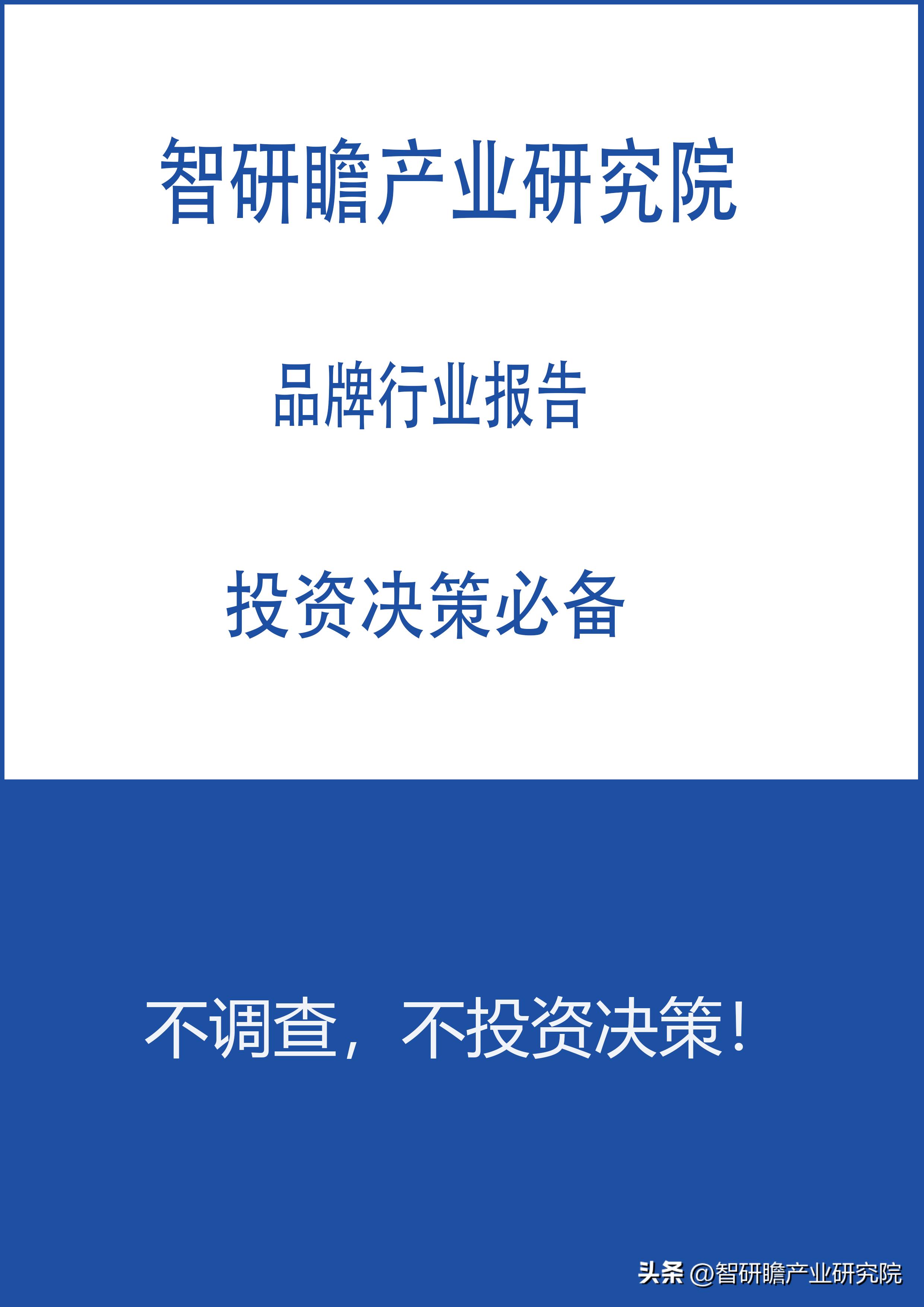 智研瞻产业研究院

品牌行业报告

投资决策必备

不调查，不投资决策！

头条 @智研瞻产业研究院